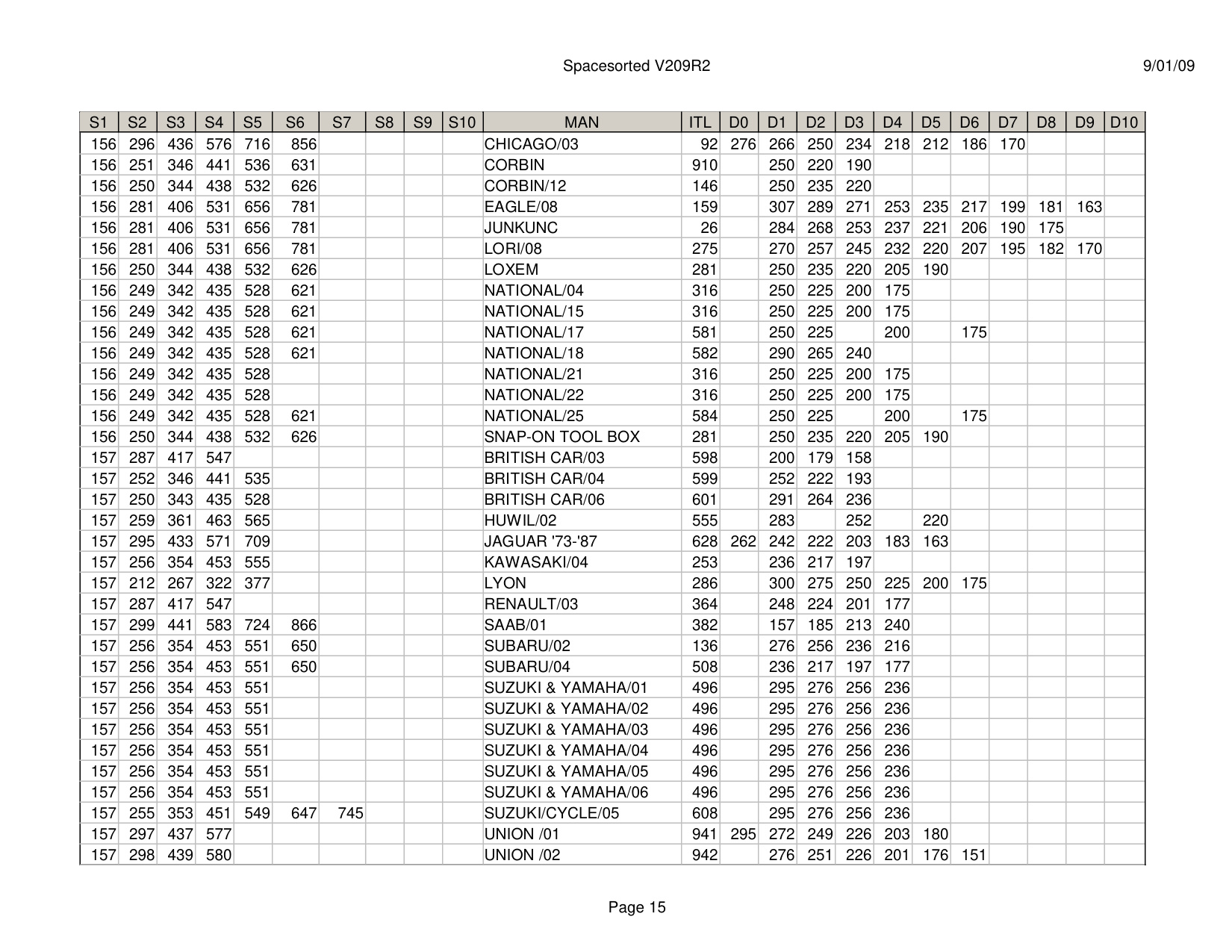 Spacesorted V209R2

9/01/09

| S1 | S2 | S3 | S4 | S5 | S6 | S7 | S8 | S9 | S10 | MAN | ITL | D0 | D1 | D2 | D3 | D4 | D5 | D6 | D7 | D8 | D9 | D10 |
|---|---|---|---|---|---|---|---|---|---|---|---|---|---|---|---|---|---|---|---|---|---|---|
| 156 | 296 | 436 | 576 | 716 | 856 | | | | | CHICAGO/03 | 92 | 276 | 266 | 250 | 234 | 218 | 212 | 186 | 170 | | | |
| 156 | 251 | 346 | 441 | 536 | 631 | | | | | CORBIN | 910 | | 250 | 220 | 190 | | | | | | | |
| 156 | 250 | 344 | 438 | 532 | 626 | | | | | CORBIN/12 | 146 | | 250 | 235 | 220 | | | | | | | |
| 156 | 281 | 406 | 531 | 656 | 781 | | | | | EAGLE/08 | 159 | | 307 | 289 | 271 | 253 | 235 | 217 | 199 | 181 | 163 | |
| 156 | 281 | 406 | 531 | 656 | 781 | | | | | JUNKUNC | 26 | | 284 | 268 | 253 | 237 | 221 | 206 | 190 | 175 | | |
| 156 | 281 | 406 | 531 | 656 | 781 | | | | | LORI/08 | 275 | | 270 | 257 | 245 | 232 | 220 | 207 | 195 | 182 | 170 | |
| 156 | 250 | 344 | 438 | 532 | 626 | | | | | LOXEM | 281 | | 250 | 235 | 220 | 205 | 190 | | | | | |
| 156 | 249 | 342 | 435 | 528 | 621 | | | | | NATIONAL/04 | 316 | | 250 | 225 | 200 | 175 | | | | | | |
| 156 | 249 | 342 | 435 | 528 | 621 | | | | | NATIONAL/15 | 316 | | 250 | 225 | 200 | 175 | | | | | | |
| 156 | 249 | 342 | 435 | 528 | 621 | | | | | NATIONAL/17 | 581 | | 250 | 225 | | 200 | | 175 | | | | |
| 156 | 249 | 342 | 435 | 528 | 621 | | | | | NATIONAL/18 | 582 | | 290 | 265 | 240 | | | | | | | |
| 156 | 249 | 342 | 435 | 528 | | | | | | NATIONAL/21 | 316 | | 250 | 225 | 200 | 175 | | | | | | |
| 156 | 249 | 342 | 435 | 528 | | | | | | NATIONAL/22 | 316 | | 250 | 225 | 200 | 175 | | | | | | |
| 156 | 249 | 342 | 435 | 528 | 621 | | | | | NATIONAL/25 | 584 | | 250 | 225 | | 200 | | 175 | | | | |
| 156 | 250 | 344 | 438 | 532 | 626 | | | | | SNAP-ON TOOL BOX | 281 | | 250 | 235 | 220 | 205 | 190 | | | | | |
| 157 | 287 | 417 | 547 | | | | | | | BRITISH CAR/03 | 598 | | 200 | 179 | 158 | | | | | | | |
| 157 | 252 | 346 | 441 | 535 | | | | | | BRITISH CAR/04 | 599 | | 252 | 222 | 193 | | | | | | | |
| 157 | 250 | 343 | 435 | 528 | | | | | | BRITISH CAR/06 | 601 | | 291 | 264 | 236 | | | | | | | |
| 157 | 259 | 361 | 463 | 565 | | | | | | HUWIL/02 | 555 | | 283 | | 252 | | 220 | | | | | |
| 157 | 295 | 433 | 571 | 709 | | | | | | JAGUAR '73-'87 | 628 | 262 | 242 | 222 | 203 | 183 | 163 | | | | | |
| 157 | 256 | 354 | 453 | 555 | | | | | | KAWASAKI/04 | 253 | | 236 | 217 | 197 | | | | | | | |
| 157 | 212 | 267 | 322 | 377 | | | | | | LYON | 286 | | 300 | 275 | 250 | 225 | 200 | 175 | | | | |
| 157 | 287 | 417 | 547 | | | | | | | RENAULT/03 | 364 | | 248 | 224 | 201 | 177 | | | | | | |
| 157 | 299 | 441 | 583 | 724 | 866 | | | | | SAAB/01 | 382 | | 157 | 185 | 213 | 240 | | | | | | |
| 157 | 256 | 354 | 453 | 551 | 650 | | | | | SUBARU/02 | 136 | | 276 | 256 | 236 | 216 | | | | | | |
| 157 | 256 | 354 | 453 | 551 | 650 | | | | | SUBARU/04 | 508 | | 236 | 217 | 197 | 177 | | | | | | |
| 157 | 256 | 354 | 453 | 551 | | | | | | SUZUKI & YAMAHA/01 | 496 | | 295 | 276 | 256 | 236 | | | | | | |
| 157 | 256 | 354 | 453 | 551 | | | | | | SUZUKI & YAMAHA/02 | 496 | | 295 | 276 | 256 | 236 | | | | | | |
| 157 | 256 | 354 | 453 | 551 | | | | | | SUZUKI & YAMAHA/03 | 496 | | 295 | 276 | 256 | 236 | | | | | | |
| 157 | 256 | 354 | 453 | 551 | | | | | | SUZUKI & YAMAHA/04 | 496 | | 295 | 276 | 256 | 236 | | | | | | |
| 157 | 256 | 354 | 453 | 551 | | | | | | SUZUKI & YAMAHA/05 | 496 | | 295 | 276 | 256 | 236 | | | | | | |
| 157 | 256 | 354 | 453 | 551 | | | | | | SUZUKI & YAMAHA/06 | 496 | | 295 | 276 | 256 | 236 | | | | | | |
| 157 | 255 | 353 | 451 | 549 | 647 | 745 | | | | SUZUKI/CYCLE/05 | 608 | | 295 | 276 | 256 | 236 | | | | | | |
| 157 | 297 | 437 | 577 | | | | | | | UNION /01 | 941 | 295 | 272 | 249 | 226 | 203 | 180 | | | | | |
| 157 | 298 | 439 | 580 | | | | | | | UNION /02 | 942 | | 276 | 251 | 226 | 201 | 176 | 151 | | | | |

Page 15